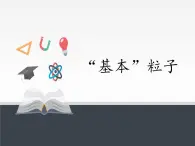 “基本”粒子